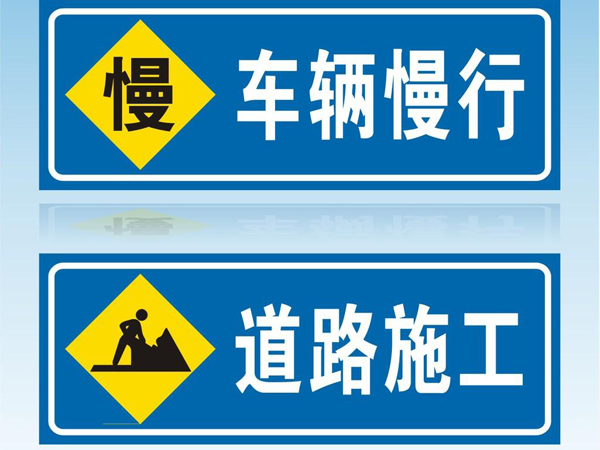 慢

车辆慢行

道路施工